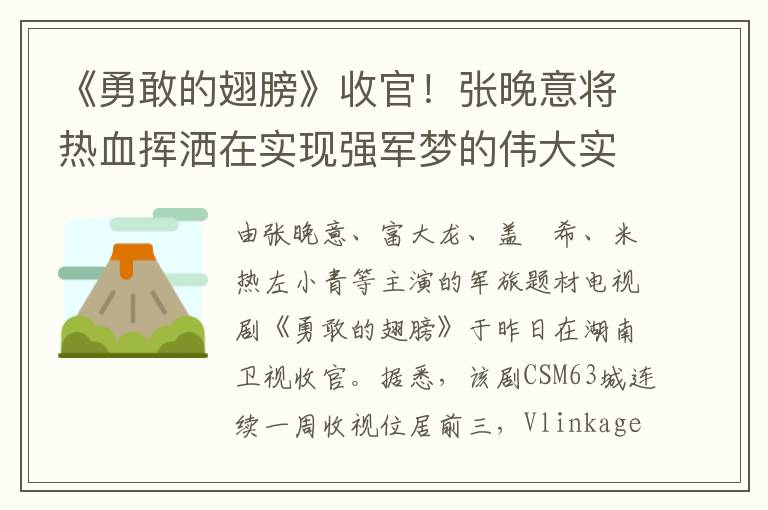 《勇敢的翅膀》收官！张晚意将热血挥洒在实现强军梦的伟大实

由张晚意、富大龙、盖 希、米热左小青等主演的军旅题材电视剧《勇敢的翅膀》于昨日在湖南卫视收官。据悉，该剧CSM63城连续一周收视位居前三，Vlinkage